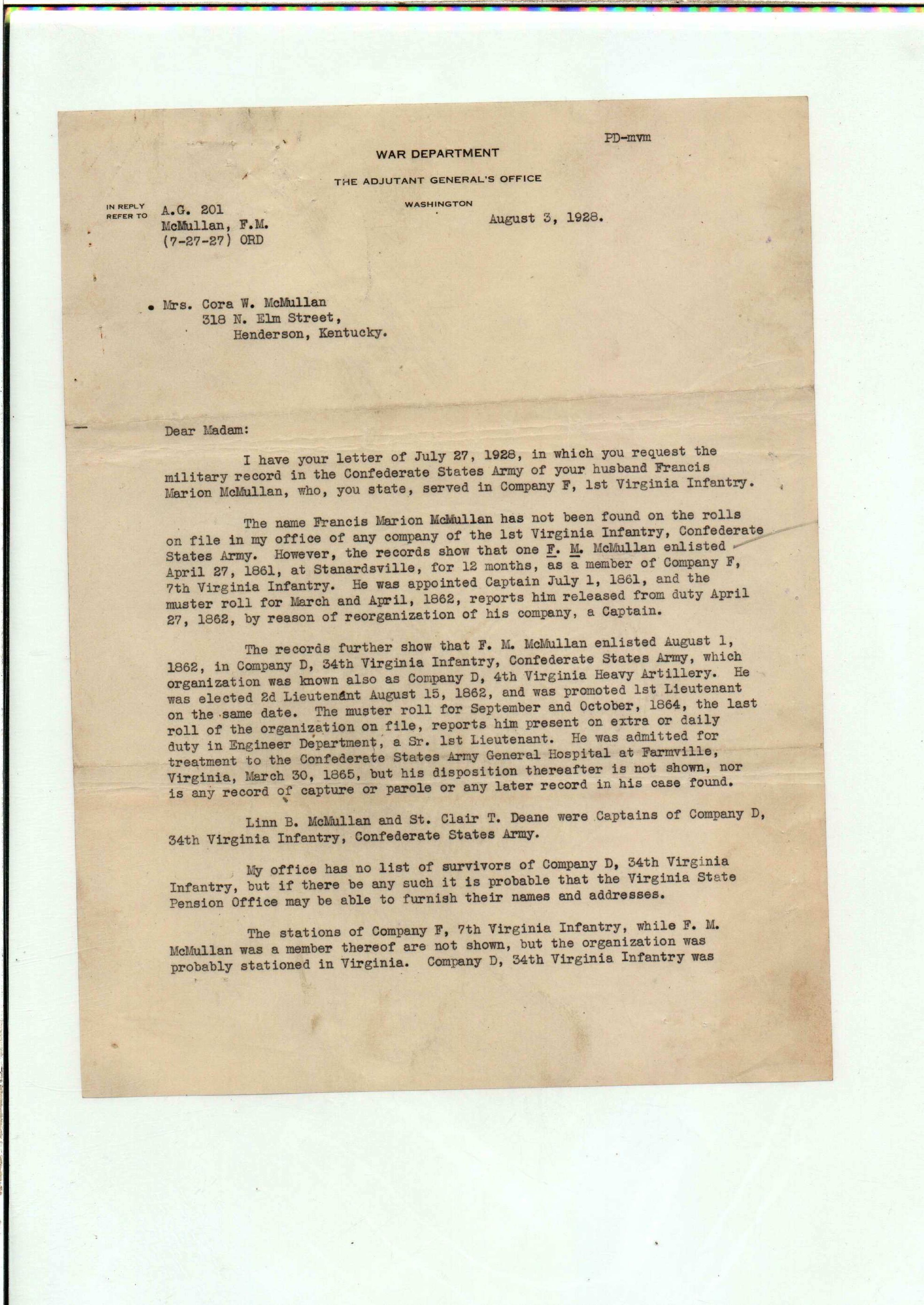 PD-mvm

WAR DEPARTMENT

THE ADJUTANT GENERAL'S OFFICE

WASHINGTON

IN REPLY REFER TO
A.G. 201
McMullan, F.M.
(7-27-27) ORD

August 3, 1928.

Mrs. Cora W. McMullan
318 N. Elm Street,
Henderson, Kentucky.

Dear Madam:

I have your letter of July 27, 1928, in which you request the military record in the Confederate States Army of your husband Francis Marion McMullan, who, you state, served in Company F, 1st Virginia Infantry.

The name Francis Marion McMullan has not been found on the rolls on file in my office of any company of the 1st Virginia Infantry, Confederate States Army. However, the records show that one F. M. McMullan enlisted April 27, 1861, at Stanardsville, for 12 months, as a member of Company F, 7th Virginia Infantry. He was appointed Captain July 1, 1861, and the muster roll for March and April, 1862, reports him released from duty April 27, 1862, by reason of reorganization of his company, a Captain.

The records further show that F. M. McMullan enlisted August 1, 1862, in Company D, 34th Virginia Infantry, Confederate States Army, which organization was known also as Company D, 4th Virginia Heavy Artillery. He was elected 2d Lieutenant August 15, 1862, and was promoted 1st Lieutenant on the same date. The muster roll for September and October, 1864, the last roll of the organization on file, reports him present on extra or daily duty in Engineer Department, a Sr. 1st Lieutenant. He was admitted for treatment to the Confederate States Army General Hospital at Farmville, Virginia, March 30, 1865, but his disposition thereafter is not shown, nor is any record of capture or parole or any later record in his case found.

Linn B. McMullan and St. Clair T. Deane were Captains of Company D, 34th Virginia Infantry, Confederate States Army.

My office has no list of survivors of Company D, 34th Virginia Infantry, but if there be any such it is probable that the Virginia State Pension Office may be able to furnish their names and addresses.

The stations of Company F, 7th Virginia Infantry, while F. M. McMullan was a member thereof are not shown, but the organization was probably stationed in Virginia. Company D, 34th Virginia Infantry was